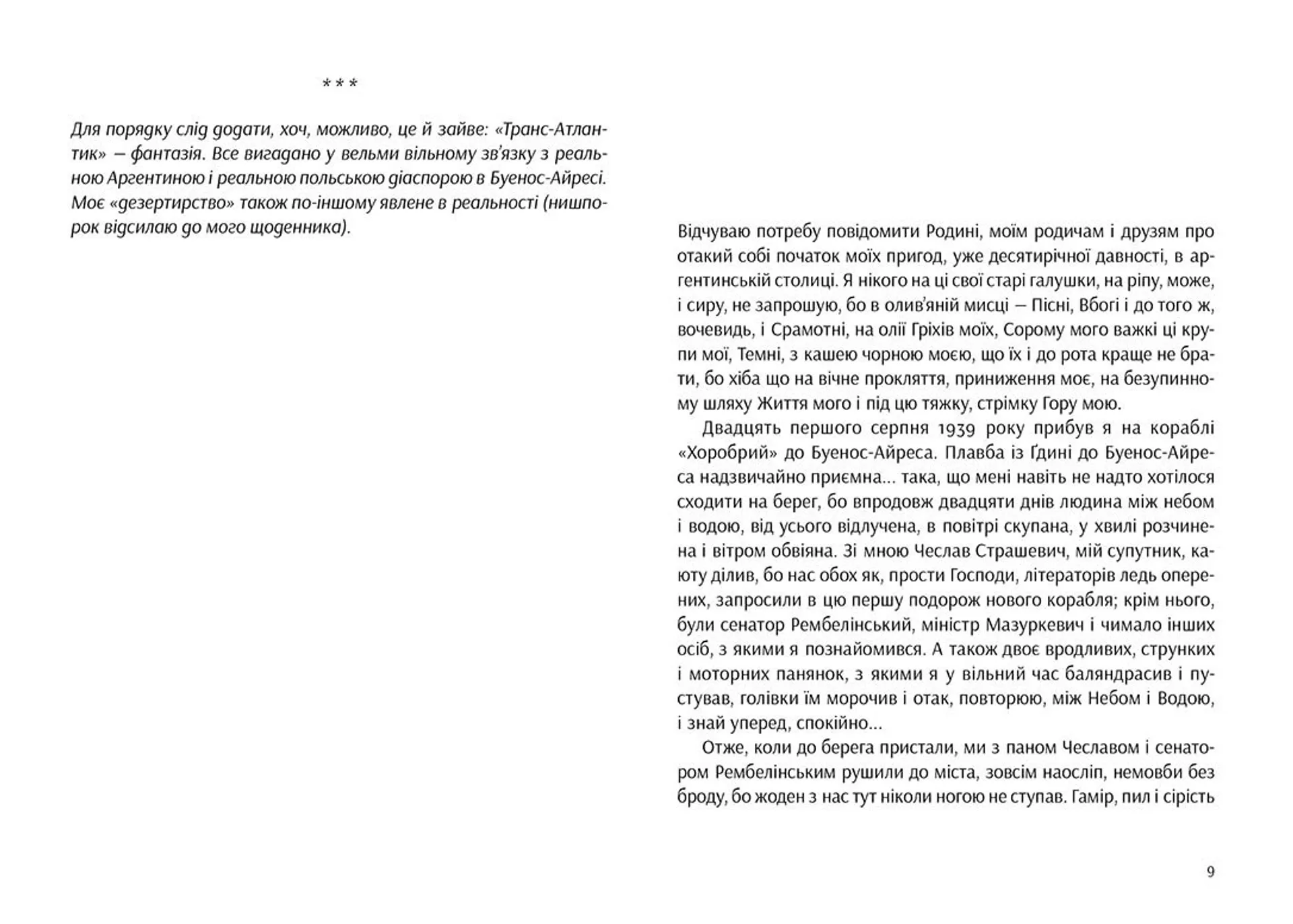 * * *

Для порядку слід додати, хоч, можливо, це й зайве: «Транс-Атлантик» — фантазія. Все вигадано у вельми вільному зв'язку з реальною Аргентиною і реальною польською діаспорою в Буенос-Айресі. Моє «дезертирство» також по-іншому явлене в реальності (нишпорок відсилаю до мого щоденника).

Відчуваю потребу повідомити Родині, моїм родичам і друзям про отакий собі початок моїх пригод, уже десятирічної давності, в аргентинській столиці. Я нікого на ці свої старі галушки, на ріпу, може, і сиру, не запрошую, бо в олив'яній мисці — Пісні, Вбогі і до того ж, вочевидь, і Срамотні, на олії Гріхів моїх, Сорому мого важкі ці крупи мої, Темні, з кашею чорною моєю, що їх і до рота краще не брати, бо хіба що на вічне прокляття, приниження моє, на безупинному шляху Життя мого і під цю тяжку, стрімку Гору мою.

Двадцять першого серпня 1939 року прибув я на кораблі «Хоробрий» до Буенос-Айреса. Плавба із Ґдині до Буенос-Айреса надзвичайно приємна... така, що мені навіть не надто хотілося сходити на берег, бо впродовж двадцяти днів людина між небом і водою, від усього відлучена, в повітрі скупана, у хвилі розчинена і вітром обвіяна. Зі мною Чеслав Страшевич, мій супутник, каюту ділив, бо нас обох як, прости Господи, літераторів ледь оперених, запросили в цю першу подорож нового корабля; крім нього, були сенатор Рембелінський, міністр Мазуркевич і чимало інших осіб, з якими я познайомився. А також двоє вродливих, струнких і моторних панянок, з якими я у вільний час баляндрасив і пустував, голівки їм морочив і отак, повторюю, між Небом і Водою, і знай уперед, спокійно...

Отже, коли до берега пристали, ми з паном Чеславом і сенатором Рембелінським рушили до міста, зовсім наосліп, немовби без броду, бо жоден з нас тут ніколи ногою не ступав. Гамір, пил і сірість

9